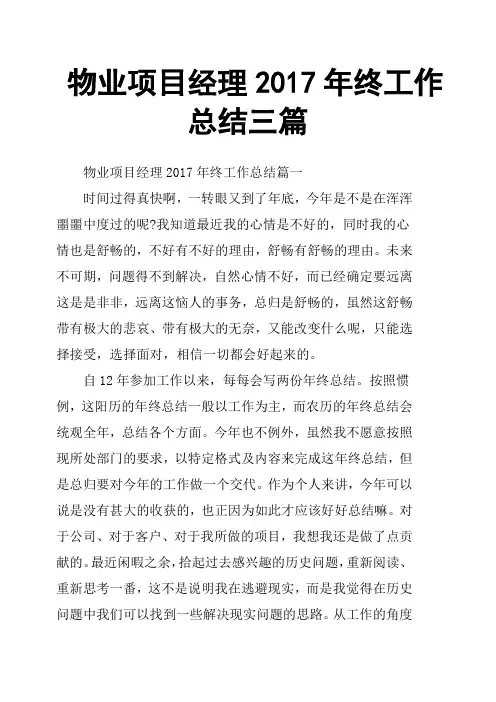 物业项目经理 2017 年终工作总结三篇

物业项目经理 2017 年终工作总结篇一

时间过得真快啊，一转眼又到了年底，今年是不是在浑浑噩噩中度过的呢?我知道最近我的心情是不好的，同时我的心情也是舒畅的，不好有不好的理由，舒畅有舒畅的理由。未来不可期，问题得不到解决，自然心情不好，而已经确定要远离这是是非非，远离这恼人的事务，总归是舒畅的，虽然这舒畅带有极大的悲哀、带有极大的无奈，又能改变什么呢，只能选择接受，选择面对，相信一切都会好起来的。

自 12 年参加工作以来，每每会写两份年终总结。按照惯例，这阳历的年终总结一般以工作为主，而农历的年终总结会统观全年，总结各个方面。今年也不例外，虽然我不愿意按照现所处部门的要求，以特定格式及内容来完成这年终总结，但是总归要对今年的工作做一个交代。作为个人来讲，今年可以说是没有甚大的收获的，也正因为如此才应该好好总结嘛。对于公司、对于客户、对于我所做的项目，我想我还是做了点贡献的。最近闲暇之余，拾起过去感兴趣的历史问题，重新阅读、重新思考一番，这不是说明我在逃避现实，而是我觉得在历史问题中我们可以找到一些解决现实问题的思路。从工作的角度